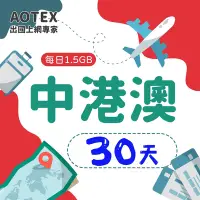 AOTEX
出國上網專家

每日1.5GB

中港澳

30天